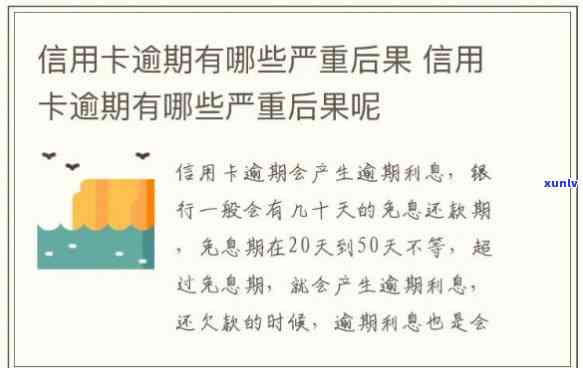 信用卡逾期有哪些严重后果 信用卡逾期有哪些严重后果呢

信用卡逾期会产生逾期利息，银行一般会有几十天的免息还款期，免息期在20天到50天不等，超过免息期，就会产生逾期利息，还欠款的时候，逾期利息也是会

xunlv